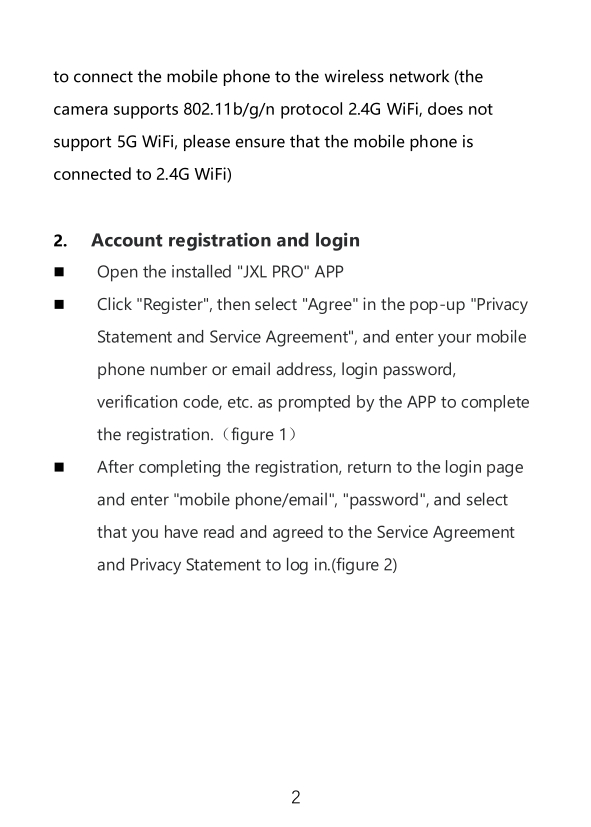 to connect the mobile phone to the wireless network (the camera supports 802.11b/g/n protocol 2.4G WiFi, does not support 5G WiFi, please ensure that the mobile phone is connected to 2.4G WiFi)

2. Account registration and login

■ Open the installed "JXL PRO" APP

■ Click "Register", then select "Agree" in the pop-up "Privacy Statement and Service Agreement", and enter your mobile phone number or email address, login password, verification code, etc. as prompted by the APP to complete the registration.（figure 1）

■ After completing the registration, return to the login page and enter "mobile phone/email", "password", and select that you have read and agreed to the Service Agreement and Privacy Statement to log in.(figure 2)

2